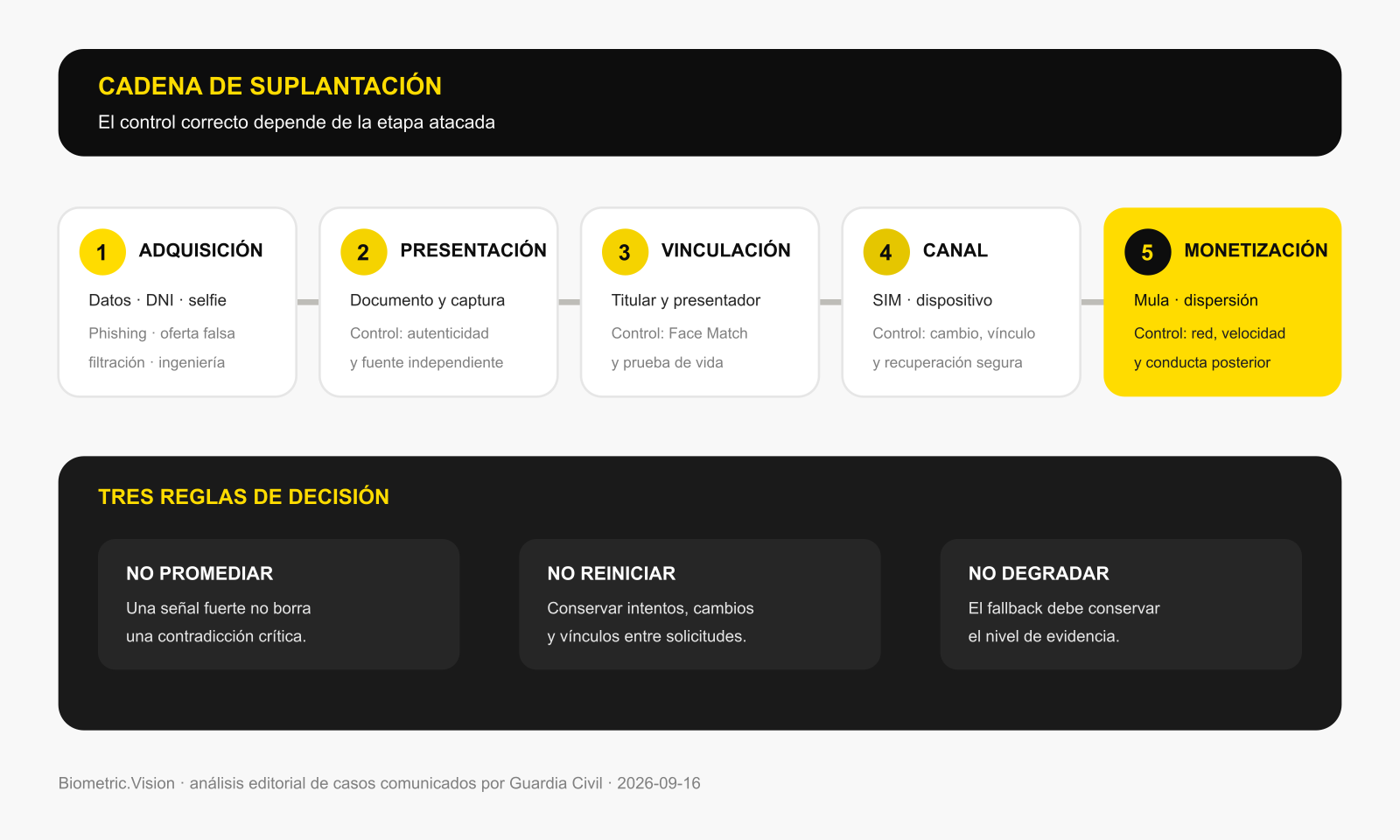 CADENA DE SUPLANTACIÓN
El control correcto depende de la etapa atacada

1 ADQUISICIÓN
Datos · DNI · selfie
Phishing · oferta falsa
filtración · ingeniería

2 PRESENTACIÓN
Documento y captura
Control: autenticidad
y fuente independiente

3 VINCULACIÓN
Titular y presentador
Control: Face Match
y prueba de vida

4 CANAL
SIM · dispositivo
Control: cambio, vínculo
y recuperación segura

5 MONETIZACIÓN
Mula · dispersión
Control: red, velocidad
y conducta posterior

TRES REGLAS DE DECISIÓN

NO PROMEDIAR
Una señal fuerte no borra
una contradicción crítica.

NO REINICIAR
Conservar intentos, cambios
y vínculos entre solicitudes.

NO DEGRADAR
El fallback debe conservar
el nivel de evidencia.

Biometric.Vision · análisis editorial de casos comunicados por Guardia Civil · 2026-09-16